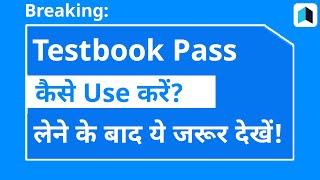 Breaking:

Testbook Pass

कैसे Use करें?

लेने के बाद ये जरूर देखें!